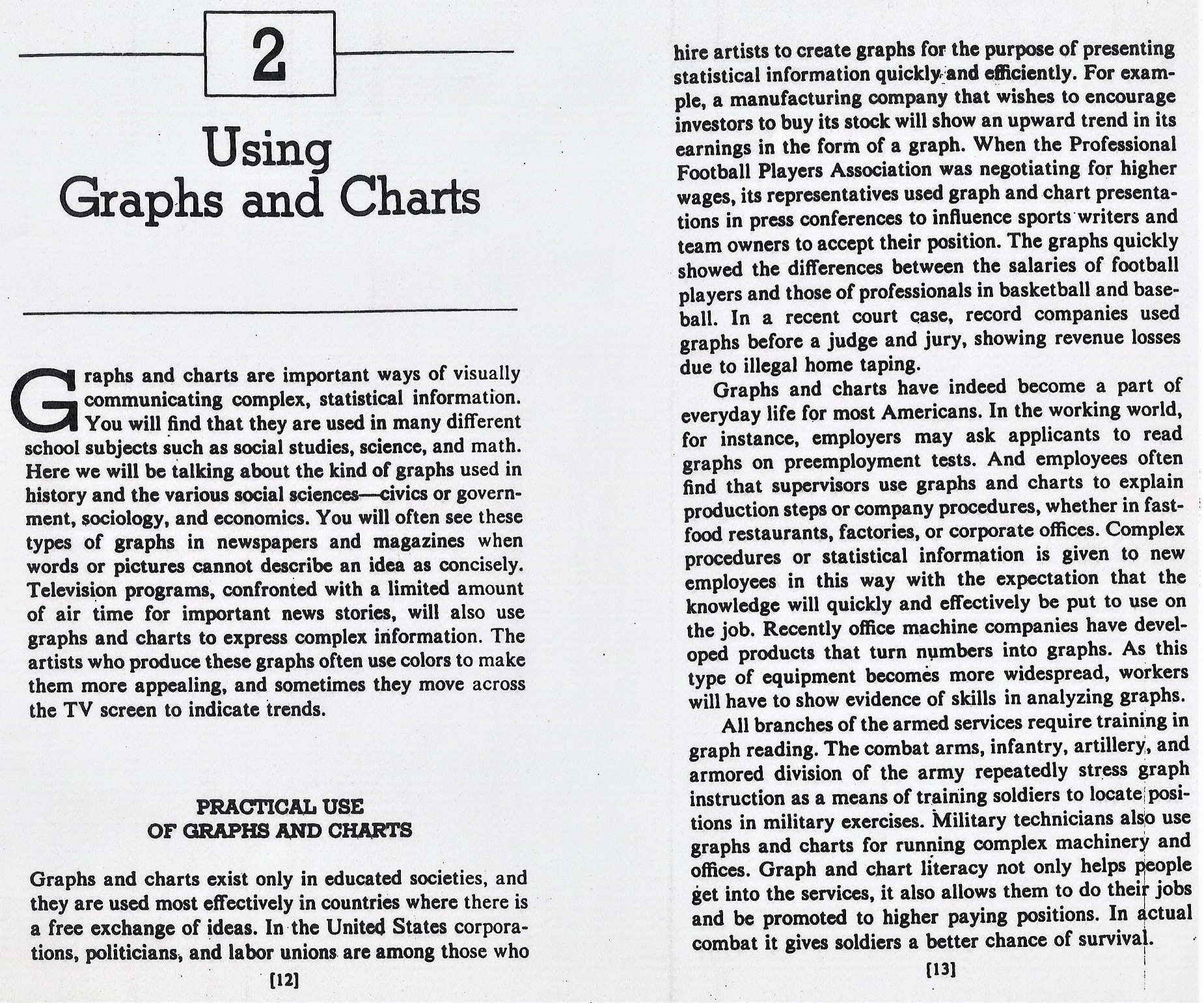 2

Using Graphs and Charts

Graphs and charts are important ways of visually communicating complex, statistical information. You will find that they are used in many different school subjects such as social studies, science, and math. Here we will be talking about the kind of graphs used in history and the various social sciences—civics or government, sociology, and economics. You will often see these types of graphs in newspapers and magazines when words or pictures cannot describe an idea as concisely. Television programs, confronted with a limited amount of air time for important news stories, will also use graphs and charts to express complex information. The artists who produce these graphs often use colors to make them more appealing, and sometimes they move across the TV screen to indicate trends.

PRACTICAL USE OF GRAPHS AND CHARTS

Graphs and charts exist only in educated societies, and they are used most effectively in countries where there is a free exchange of ideas. In the United States corporations, politicians, and labor unions are among those who

[12]

hire artists to create graphs for the purpose of presenting statistical information quickly and efficiently. For example, a manufacturing company that wishes to encourage investors to buy its stock will show an upward trend in its earnings in the form of a graph. When the Professional Football Players Association was negotiating for higher wages, its representatives used graph and chart presentations in press conferences to influence sports writers and team owners to accept their position. The graphs quickly showed the differences between the salaries of football players and those of professionals in basketball and baseball. In a recent court case, record companies used graphs before a judge and jury, showing revenue losses due to illegal home taping.

Graphs and charts have indeed become a part of everyday life for most Americans. In the working world, for instance, employers may ask applicants to read graphs on preemployment tests. And employees often find that supervisors use graphs and charts to explain production steps or company procedures, whether in fast-food restaurants, factories, or corporate offices. Complex procedures or statistical information is given to new employees in this way with the expectation that the knowledge will quickly and effectively be put to use on the job. Recently office machine companies have developed products that turn numbers into graphs. As this type of equipment becomes more widespread, workers will have to show evidence of skills in analyzing graphs.

All branches of the armed services require training in graph reading. The combat arms, infantry, artillery, and armored division of the army repeatedly stress graph instruction as a means of training soldiers to locate positions in military exercises. Military technicians also use graphs and charts for running complex machinery and offices. Graph and chart literacy not only helps people get into the services, it also allows them to do their jobs and be promoted to higher paying positions. In actual combat it gives soldiers a better chance of survival.

[13]